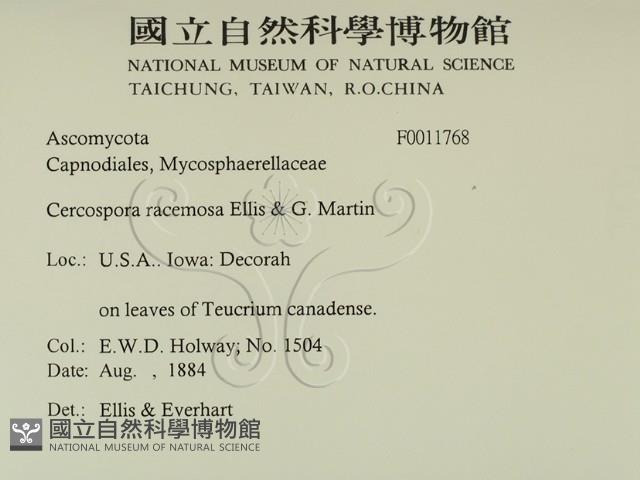 國立自然科學博物館
NATIONAL MUSEUM OF NATURAL SCIENCE
TAICHUNG, TAIWAN, R.O.CHINA

Ascomycota
F0011768
Capnodiales, Mycosphaerellaceae

Cercospora racemosa Ellis & G. Martin

Loc.: U.S.A.. Iowa: Decorah

on leaves of Teucrium canadense.

Col.: E.W.D. Holway; No. 1504
Date: Aug. , 1884

Det.: Ellis & Everhart

國立自然科學博物館
NATIONAL MUSEUM OF NATURAL SCIENCE